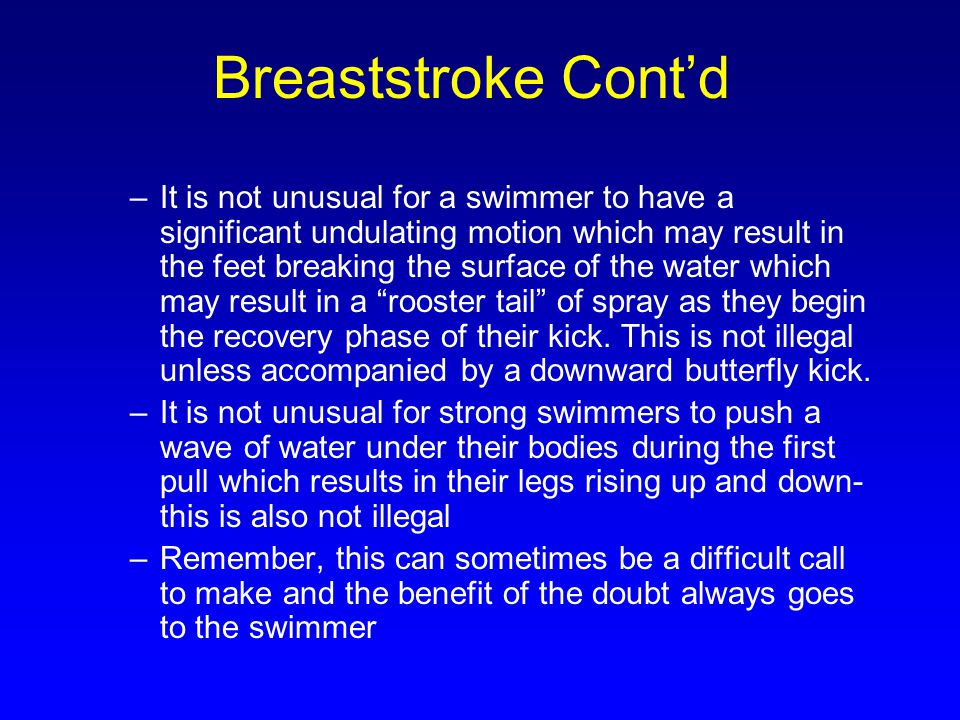 Breaststroke Cont’d

– It is not unusual for a swimmer to have a significant undulating motion which may result in the feet breaking the surface of the water which may result in a “rooster tail” of spray as they begin the recovery phase of their kick. This is not illegal unless accompanied by a downward butterfly kick.

– It is not unusual for strong swimmers to push a wave of water under their bodies during the first pull which results in their legs rising up and down- this is also not illegal

– Remember, this can sometimes be a difficult call to make and the benefit of the doubt always goes to the swimmer